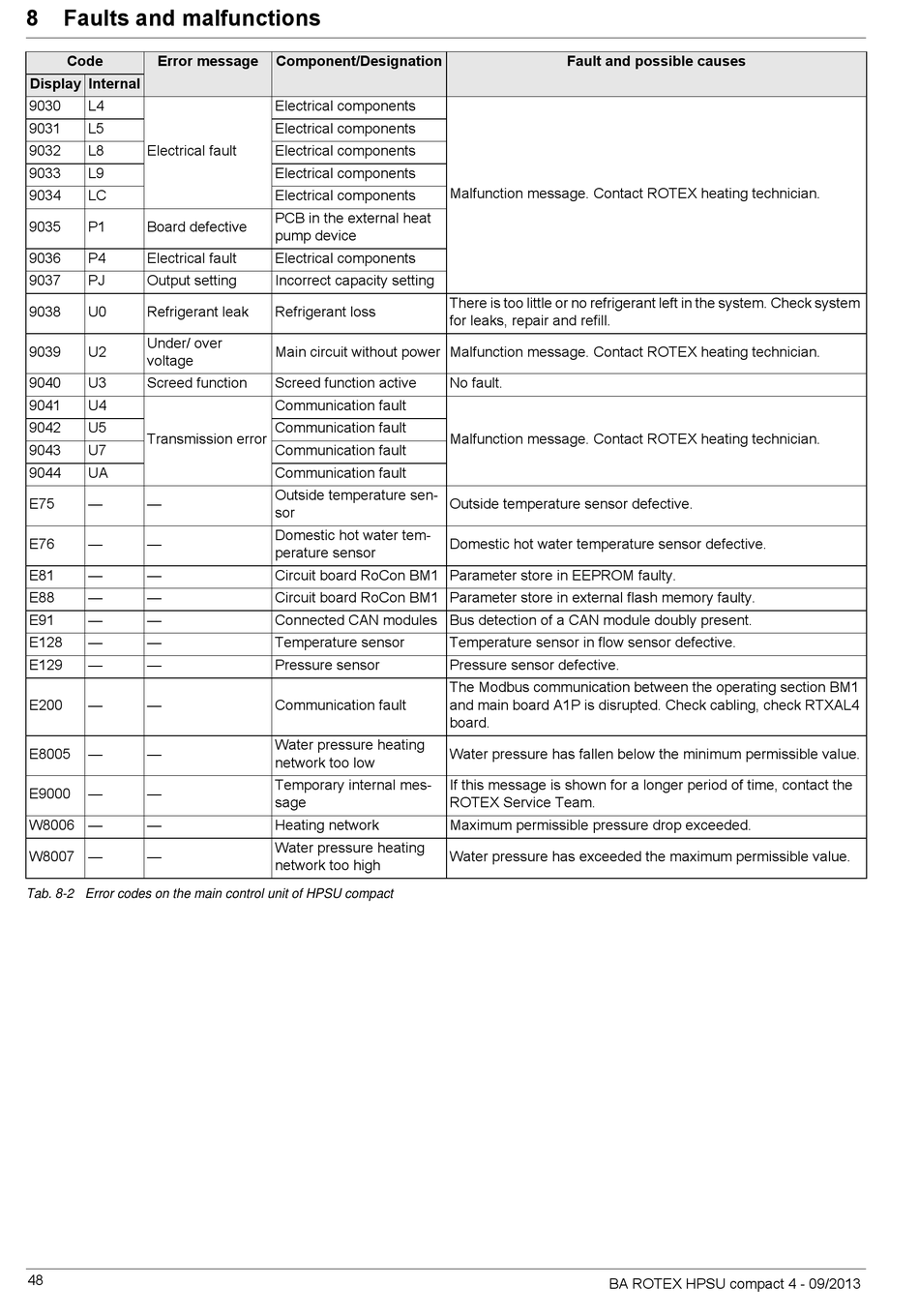 8 Faults and malfunctions

| Code Display | Code Internal | Error message | Component/Designation | Fault and possible causes |
|---|---|---|---|---|
| 9030 | L4 | Electrical fault | Electrical components | Malfunction message. Contact ROTEX heating technician. |
| 9031 | L5 | Electrical fault | Electrical components | Malfunction message. Contact ROTEX heating technician. |
| 9032 | L8 | Electrical fault | Electrical components | Malfunction message. Contact ROTEX heating technician. |
| 9033 | L9 | Electrical fault | Electrical components | Malfunction message. Contact ROTEX heating technician. |
| 9034 | LC | Electrical fault | Electrical components | Malfunction message. Contact ROTEX heating technician. |
| 9035 | P1 | Board defective | PCB in the external heat pump device | Malfunction message. Contact ROTEX heating technician. |
| 9036 | P4 | Electrical fault | Electrical components | Malfunction message. Contact ROTEX heating technician. |
| 9037 | PJ | Output setting | Incorrect capacity setting | Malfunction message. Contact ROTEX heating technician. |
| 9038 | U0 | Refrigerant leak | Refrigerant loss | There is too little or no refrigerant left in the system. Check system for leaks, repair and refill. |
| 9039 | U2 | Under/ over voltage | Main circuit without power | Malfunction message. Contact ROTEX heating technician. |
| 9040 | U3 | Screed function | Screed function active | No fault. |
| 9041 | U4 | Transmission error | Communication fault | Malfunction message. Contact ROTEX heating technician. |
| 9042 | U5 | Transmission error | Communication fault | Malfunction message. Contact ROTEX heating technician. |
| 9043 | U7 | Transmission error | Communication fault | Malfunction message. Contact ROTEX heating technician. |
| 9044 | UA | Transmission error | Communication fault | Malfunction message. Contact ROTEX heating technician. |
| E75 | — | — | Outside temperature sensor | Outside temperature sensor defective. |
| E76 | — | — | Domestic hot water temperature sensor | Domestic hot water temperature sensor defective. |
| E81 | — | — | Circuit board RoCon BM1 | Parameter store in EEPROM faulty. |
| E88 | — | — | Circuit board RoCon BM1 | Parameter store in external flash memory faulty. |
| E91 | — | — | Connected CAN modules | Bus detection of a CAN module doubly present. |
| E128 | — | — | Temperature sensor | Temperature sensor in flow sensor defective. |
| E129 | — | — | Pressure sensor | Pressure sensor defective. |
| E200 | — | — | Communication fault | The Modbus communication between the operating section BM1 and main board A1P is disrupted. Check cabling, check RTXAL4 board. |
| E8005 | — | — | Water pressure heating network too low | Water pressure has fallen below the minimum permissible value. |
| E9000 | — | — | Temporary internal message | If this message is shown for a longer period of time, contact the ROTEX Service Team. |
| W8006 | — | — | Heating network | Maximum permissible pressure drop exceeded. |
| W8007 | — | — | Water pressure heating network too high | Water pressure has exceeded the maximum permissible value. |

Tab. 8-2 Error codes on the main control unit of HPSU compact

48

BA ROTEX HPSU compact 4 - 09/2013